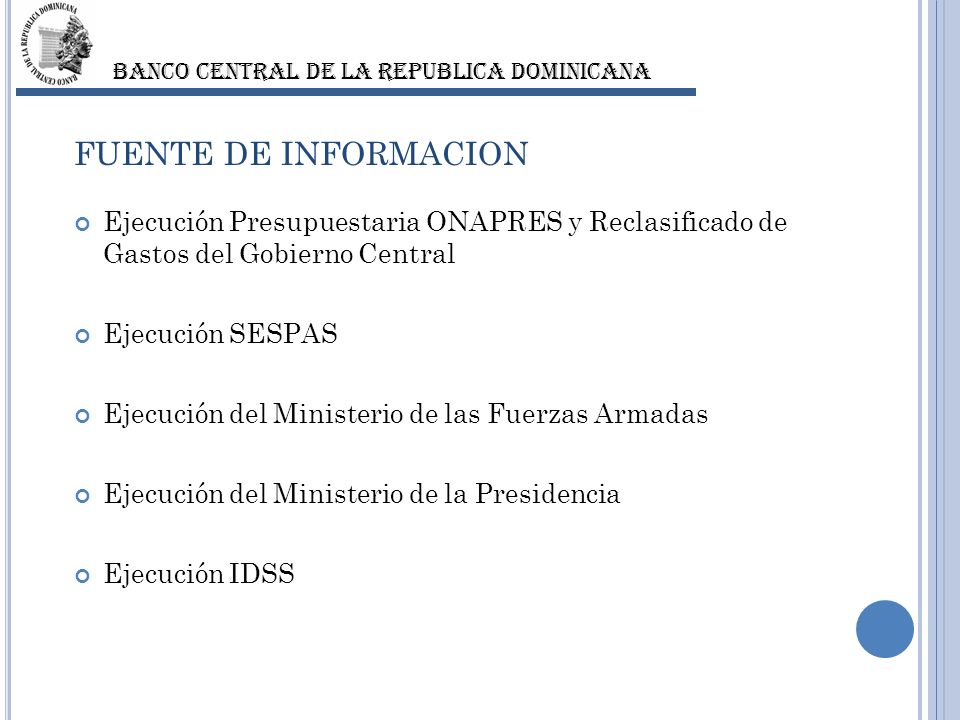 BANCO CENTRAL DE LA REPUBLICA DOMINICANA

BANCO CENTRAL DE LA REPUBLICA DOMINICANA

FUENTE DE INFORMACION

Ejecución Presupuestaria ONAPRES y Reclasificado de Gastos del Gobierno Central

Ejecución SESPAS

Ejecución del Ministerio de las Fuerzas Armadas

Ejecución del Ministerio de la Presidencia

Ejecución IDSS